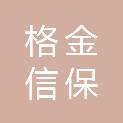 格金
信保